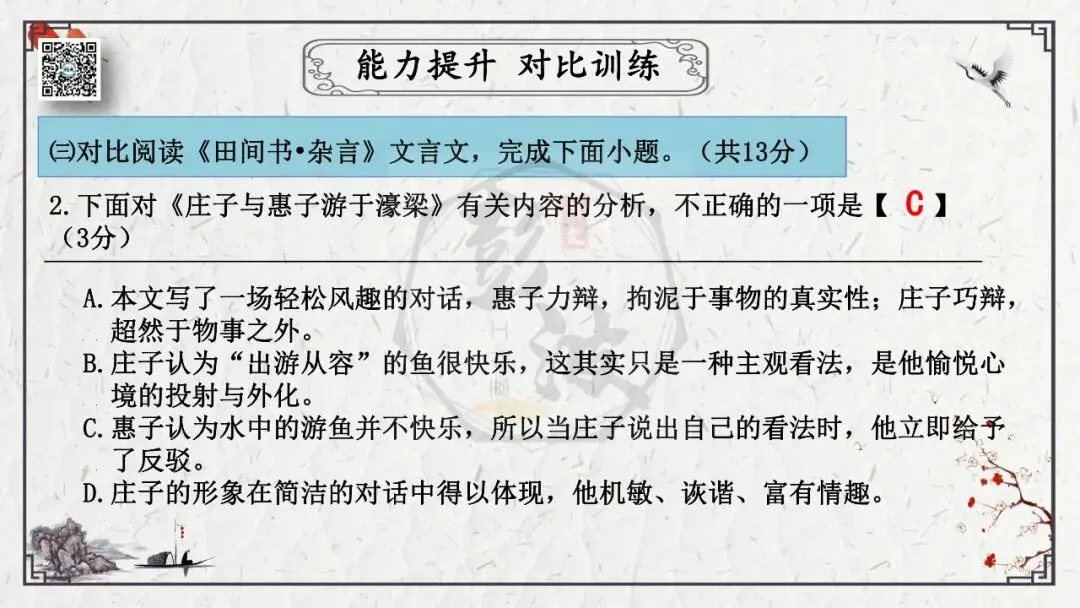 能力提升 对比训练

㈢对比阅读《田间书•杂言》文言文，完成下面小题。（共13分）

2.下面对《庄子与惠子游于濠梁》有关内容的分析，不正确的一项是【 C 】（3分）

A.本文写了一场轻松风趣的对话，惠子力辩，拘泥于事物的真实性；庄子巧辩，超然于物事之外。
B.庄子认为“出游从容”的鱼很快乐，这其实只是一种主观看法，是他愉悦心境的投射与外化。
C.惠子认为水中的游鱼并不快乐，所以当庄子说出自己的看法时，他立即给予了反驳。
D.庄子的形象在简洁的对话中得以体现，他机敏、诙谐、富有情趣。